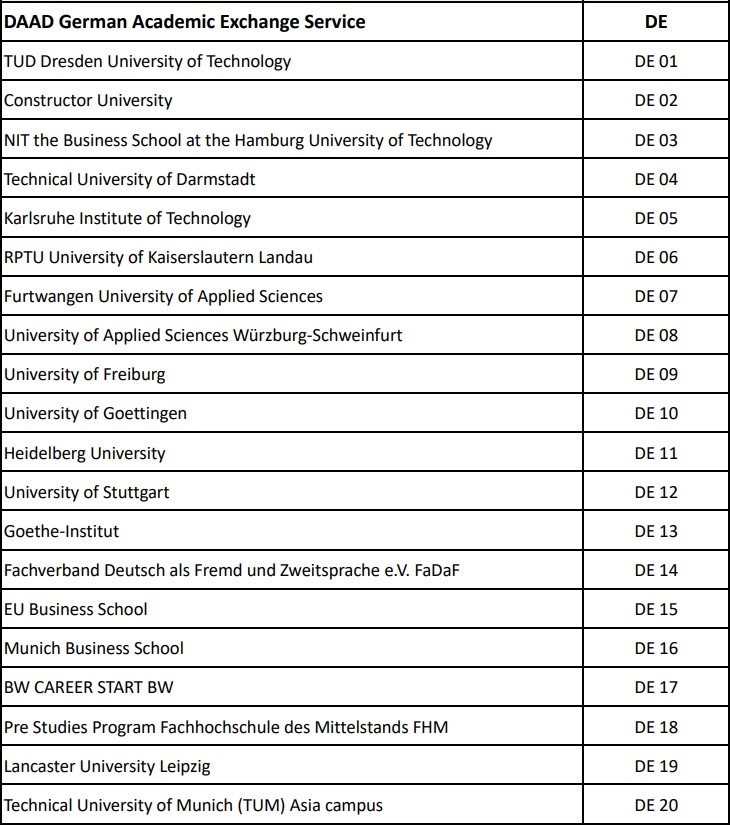 | DAAD German Academic Exchange Service | DE |
|---|---|
| TUD Dresden University of Technology | DE 01 |
| Constructor University | DE 02 |
| NIT the Business School at the Hamburg University of Technology | DE 03 |
| Technical University of Darmstadt | DE 04 |
| Karlsruhe Institute of Technology | DE 05 |
| RPTU University of Kaiserslautern Landau | DE 06 |
| Furtwangen University of Applied Sciences | DE 07 |
| University of Applied Sciences Würzburg-Schweinfurt | DE 08 |
| University of Freiburg | DE 09 |
| University of Goettingen | DE 10 |
| Heidelberg University | DE 11 |
| University of Stuttgart | DE 12 |
| Goethe-Institut | DE 13 |
| Fachverband Deutsch als Fremd und Zweitsprache e.V. FaDaF | DE 14 |
| EU Business School | DE 15 |
| Munich Business School | DE 16 |
| BW CAREER START BW | DE 17 |
| Pre Studies Program Fachhochschule des Mittelstands FHM | DE 18 |
| Lancaster University Leipzig | DE 19 |
| Technical University of Munich (TUM) Asia campus | DE 20 |